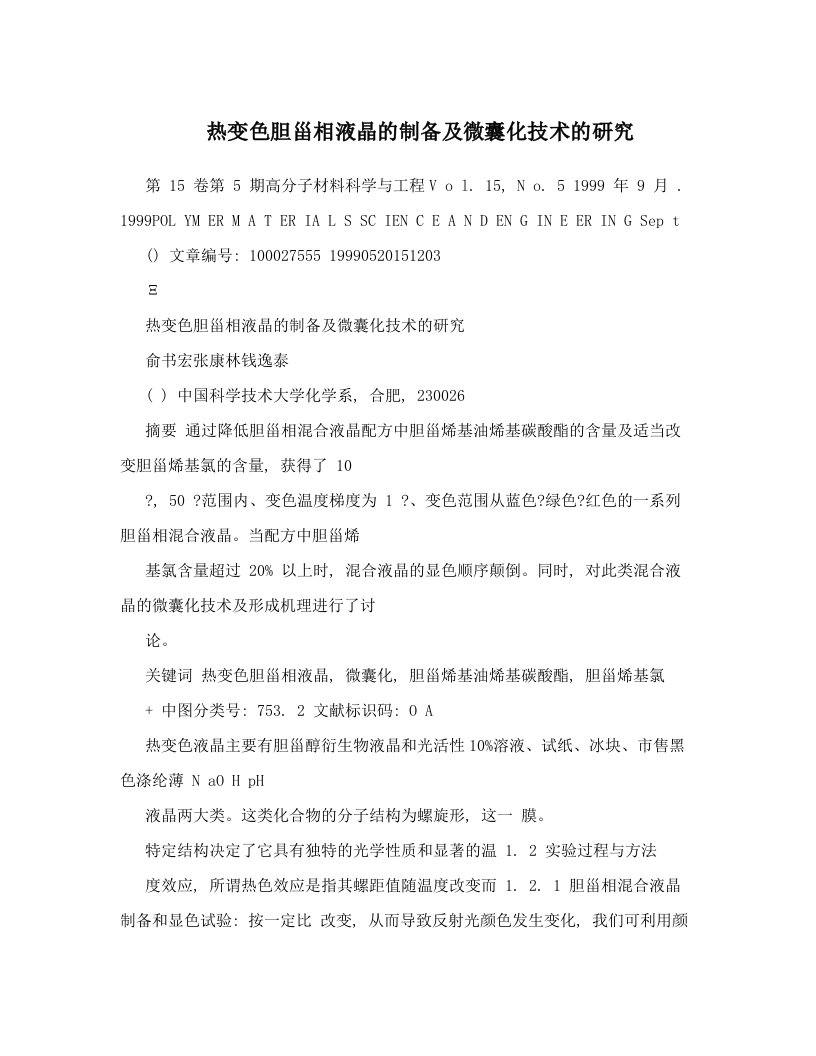 热变色胆甾相液晶的制备及微囊化技术的研究

第 15 卷第 5 期高分子材料科学与工程 V o l. 15, N o. 5 1999 年 9 月 . 1999POL YM ER M A T ER IA L S SC IEN C E A N D EN G IN E ER IN G Sep t

() 文章编号: 100027555 19990520151203

Ξ

热变色胆甾相液晶的制备及微囊化技术的研究

俞书宏张康林钱逸泰

( ) 中国科学技术大学化学系, 合肥, 230026

摘要 通过降低胆甾相混合液晶配方中胆甾烯基油烯基碳酸酯的含量及适当改变胆甾烯基氯的含量, 获得了 10

?, 50 ?范围内、变色温度梯度为 1 ?、变色范围从蓝色?绿色?红色的一系列胆甾相混合液晶。当配方中胆甾烯

基氯含量超过 20% 以上时, 混合液晶的显色顺序颠倒。同时, 对此类混合液晶的微囊化技术及形成机理进行了讨

论。

关键词 热变色胆甾相液晶, 微囊化, 胆甾烯基油烯基碳酸酯, 胆甾烯基氯

+ 中图分类号: 753. 2 文献标识码: O A

热变色液晶主要有胆甾醇衍生物液晶和光活性 10%溶液、试纸、冰块、市售黑色涤纶薄 N aO H pH

液晶两大类。这类化合物的分子结构为螺旋形, 这一 膜。

特定结构决定了它具有独特的光学性质和显著的温 1. 2 实验过程与方法

度效应, 所谓热色效应是指其螺距值随温度改变而 1. 2. 1 胆甾相混合液晶制备和显色试验: 按一定比 改变, 从而导致反射光颜色发生变化, 我们可利用颜